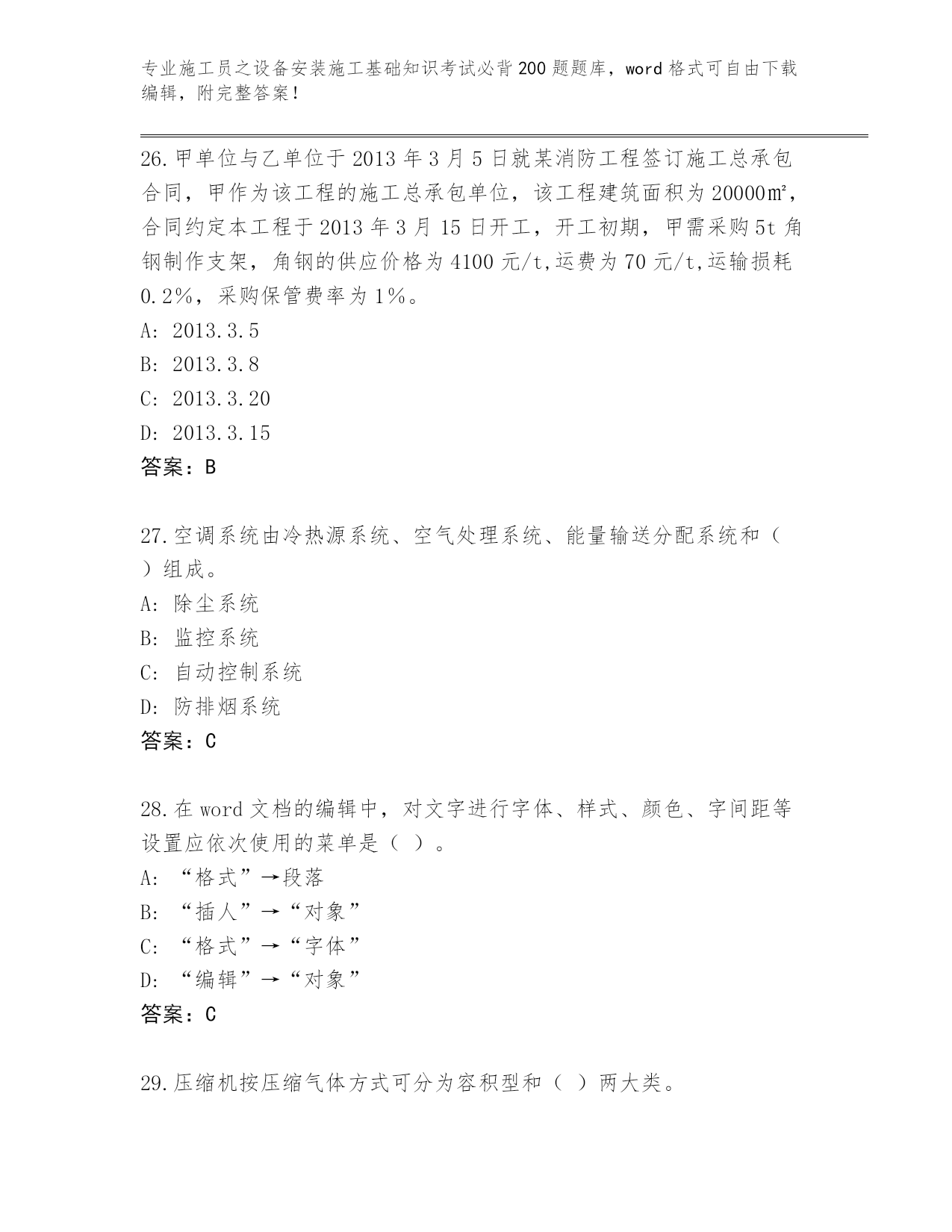 专业施工员之设备安装施工基础知识考试必背200题题库，word格式可自由下载编辑，附完整答案！

26.甲单位与乙单位于2013年3月5日就某消防工程签订施工总承包合同，甲作为该工程的施工总承包单位，该工程建筑面积为20000㎡，合同约定本工程于2013年3月15日开工，开工初期，甲需采购5t角钢制作支架，角钢的供应价格为4100元/t,运费为70元/t,运输损耗0.2%，采购保管费率为1%。
A: 2013.3.5
B: 2013.3.8
C: 2013.3.20
D: 2013.3.15
答案：B

27.空调系统由冷热源系统、空气处理系统、能量输送分配系统和（ ）组成。
A: 除尘系统
B: 监控系统
C: 自动控制系统
D: 防排烟系统
答案：C

28.在word文档的编辑中，对文字进行字体、样式、颜色、字间距等设置应依次使用的菜单是（ ）。
A: “格式”→段落
B: “插人”→“对象”
C: “格式”→“字体”
D: “编辑”→“对象”
答案：C

29.压缩机按压缩气体方式可分为容积型和（ ）两大类。